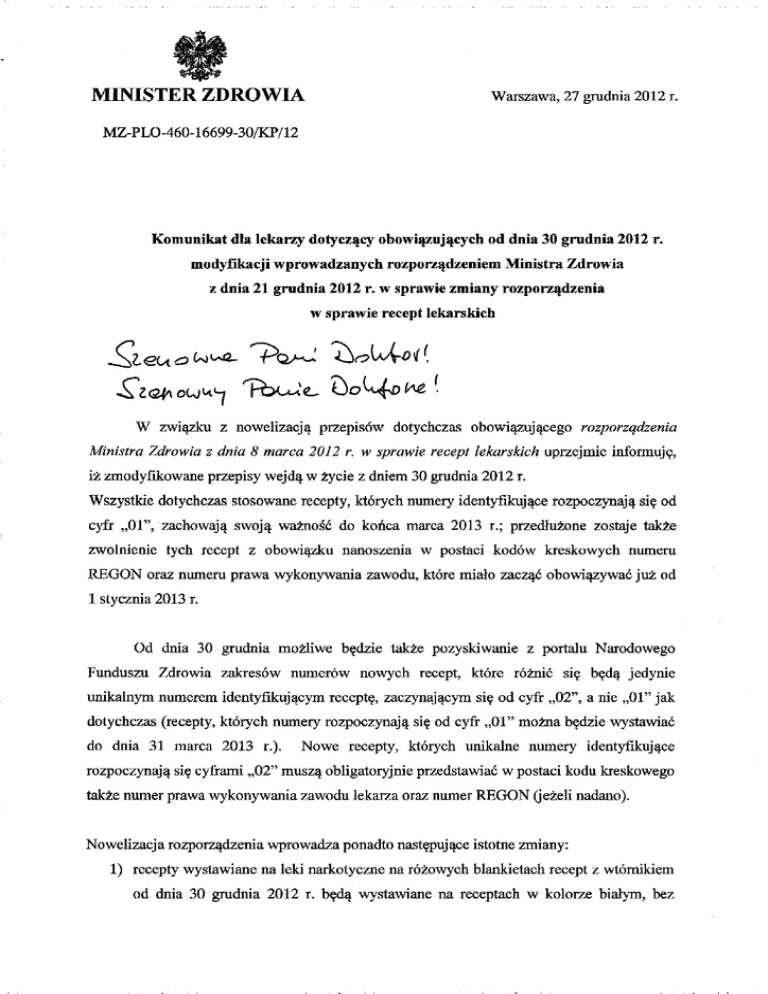 MINISTER ZDROWIA

Warszawa, 27 grudnia 2012 r.

MZ-PLO-460-16699-30/KP/12

Komunikat dla lekarzy dotyczący obowiązujących od dnia 30 grudnia 2012 r. modyfikacji wprowadzanych rozporządzeniem Ministra Zdrowia z dnia 21 grudnia 2012 r. w sprawie zmiany rozporządzenia w sprawie recept lekarskich

Szanowna Pani Doktor!
Szanowny Panie Doktorze!

W związku z nowelizacją przepisów dotychczas obowiązującego rozporządzenia Ministra Zdrowia z dnia 8 marca 2012 r. w sprawie recept lekarskich uprzejmie informuję, iż zmodyfikowane przepisy wejdą w życie z dniem 30 grudnia 2012 r.
Wszystkie dotychczas stosowane recepty, których numery identyfikujące rozpoczynają się od cyfr „01", zachowają swoją ważność do końca marca 2013 r.; przedłużone zostaje także zwolnienie tych recept z obowiązku nanoszenia w postaci kodów kreskowych numeru REGON oraz numeru prawa wykonywania zawodu, które miało zacząć obowiązywać już od 1 stycznia 2013 r.

Od dnia 30 grudnia możliwe będzie także pozyskiwanie z portalu Narodowego Funduszu Zdrowia zakresów numerów nowych recept, które różnić się będą jedynie unikalnym numerem identyfikującym receptę, zaczynającym się od cyfr „02", a nie „01" jak dotychczas (recepty, których numery rozpoczynają się od cyfr „01" można będzie wystawiać do dnia 31 marca 2013 r.). Nowe recepty, których unikalne numery identyfikujące rozpoczynają się cyframi „02" muszą obligatoryjnie przedstawiać w postaci kodu kreskowego także numer prawa wykonywania zawodu lekarza oraz numer REGON (jeżeli nadano).

Nowelizacja rozporządzenia wprowadza ponadto następujące istotne zmiany:
1) recepty wystawiane na leki narkotyczne na różowych blankietach recept z wtórnikiem od dnia 30 grudnia 2012 r. będą wystawiane na receptach w kolorze białym, bez